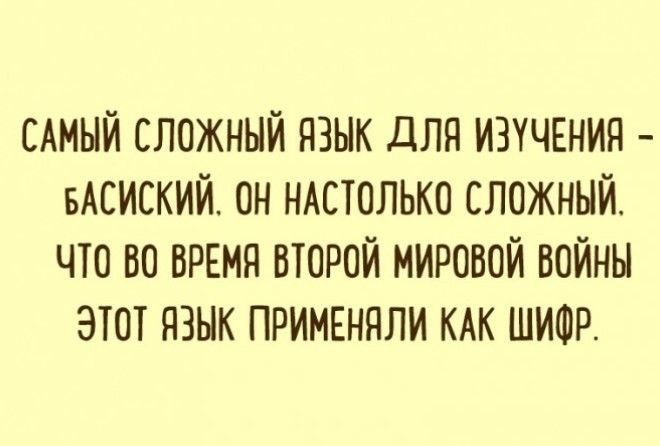 САМЫЙ СЛОЖНЫЙ ЯЗЫК ДЛЯ ИЗУЧЕНИЯ – БАСИСКИЙ. ОН НАСТОЛЬКО СЛОЖНЫЙ, ЧТО ВО ВРЕМЯ ВТОРОЙ МИРОВОЙ ВОЙНЫ ЭТОТ ЯЗЫК ПРИМЕНЯЛИ КАК ШИФР.